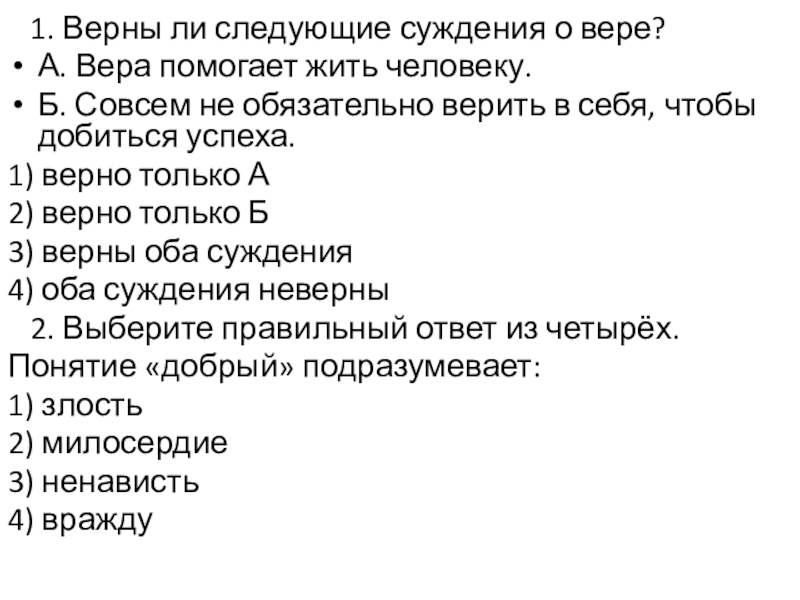 1. Верны ли следующие суждения о вере?

• А. Вера помогает жить человеку.
• Б. Совсем не обязательно верить в себя, чтобы добиться успеха.

1) верно только А
2) верно только Б
3) верны оба суждения
4) оба суждения неверны

2. Выберите правильный ответ из четырёх.

Понятие «добрый» подразумевает:
1) злость
2) милосердие
3) ненависть
4) вражду